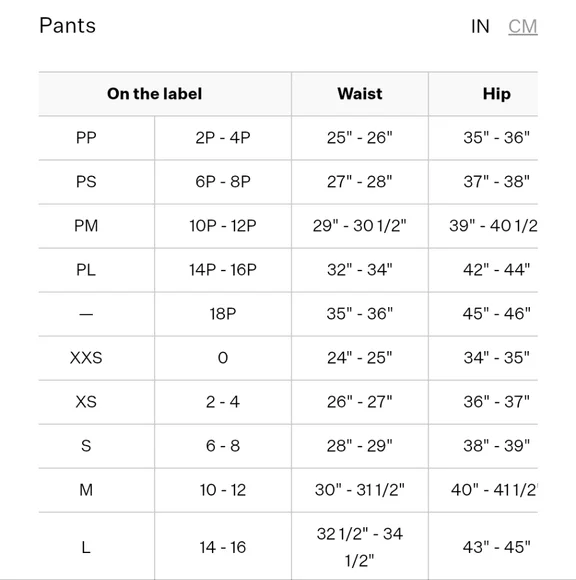 Pants

IN CM

| On the label | | Waist | Hip |
|---|---|---|---|
| PP | 2P - 4P | 25" - 26" | 35" - 36" |
| PS | 6P - 8P | 27" - 28" | 37" - 38" |
| PM | 10P - 12P | 29" - 30 1/2" | 39" - 40 1/2 |
| PL | 14P - 16P | 32" - 34" | 42" - 44" |
| — | 18P | 35" - 36" | 45" - 46" |
| XXS | 0 | 24" - 25" | 34" - 35" |
| XS | 2 - 4 | 26" - 27" | 36" - 37" |
| S | 6 - 8 | 28" - 29" | 38" - 39" |
| M | 10 - 12 | 30" - 31 1/2" | 40" - 41 1/2 |
| L | 14 - 16 | 32 1/2" - 34 1/2" | 43" - 45" |